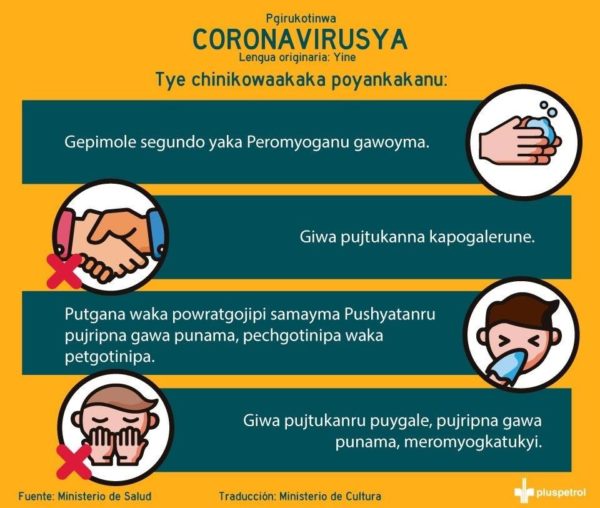 Pgirukotinwa
CORONAVIRUSYA
Lengua originaria: Yine

Tye chinikowaakaka poyankakanu:

Gepimole segundo yaka Peromyoganu gawoyma.

Giwa pujtukanna kapogalerune.

Putgana waka powratgojipi samayma Pushyatanru pujripna gawa punama, pechgotinipa waka petgotinipa.

Giwa pujtukanru puygale, pujripna gawa punama, meromyogkatukyi.

Fuente: Ministerio de Salud

Traducción: Ministerio de Cultura

pluspetrol